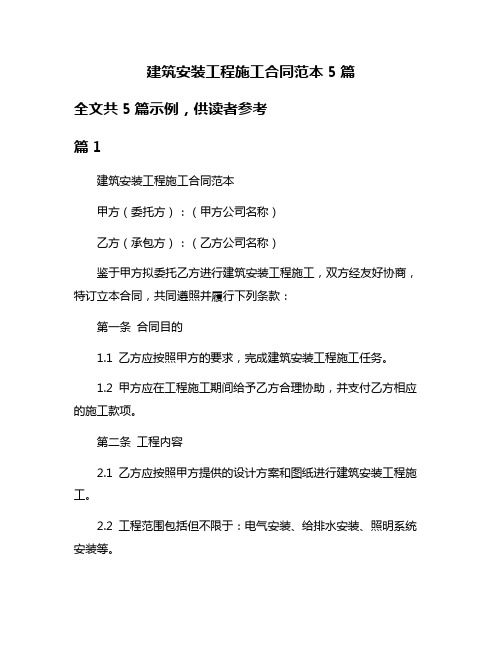 建筑安装工程施工合同范本 5 篇

全文共 5 篇示例，供读者参考

篇 1

建筑安装工程施工合同范本

甲方（委托方）：（甲方公司名称）

乙方（承包方）：（乙方公司名称）

鉴于甲方拟委托乙方进行建筑安装工程施工，双方经友好协商，特订立本合同，共同遵照并履行下列条款：

第一条 合同目的

1.1 乙方应按照甲方的要求，完成建筑安装工程施工任务。

1.2 甲方应在工程施工期间给予乙方合理协助，并支付乙方相应的施工款项。

第二条 工程内容

2.1 乙方应按照甲方提供的设计方案和图纸进行建筑安装工程施工。

2.2 工程范围包括但不限于：电气安装、给排水安装、照明系统安装等。